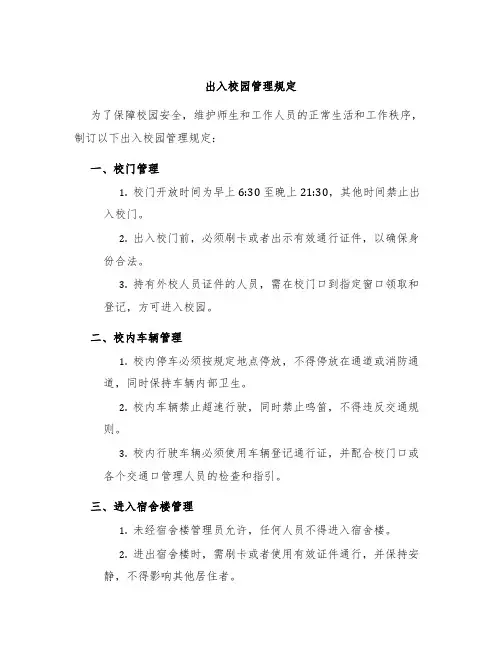 出入校园管理规定

为了保障校园安全，维护师生和工作人员的正常生活和工作秩序，制订以下出入校园管理规定：

一、校门管理

1. 校门开放时间为早上 6:30 至晚上 21:30，其他时间禁止出入校门。

2. 出入校门前，必须刷卡或者出示有效通行证件，以确保身份合法。

3. 持有外校人员证件的人员，需在校门口到指定窗口领取和登记，方可进入校园。

二、校内车辆管理

1. 校内停车必须按规定地点停放，不得停放在通道或消防通道，同时保持车辆内部卫生。

2. 校内车辆禁止超速行驶，同时禁止鸣笛，不得违反交通规则。

3. 校内行驶车辆必须使用车辆登记通行证，并配合校门口或各个交通口管理人员的检查和指引。

三、进入宿舍楼管理

1. 未经宿舍楼管理员允许，任何人员不得进入宿舍楼。

2. 进出宿舍楼时，需刷卡或者使用有效证件通行，并保持安静，不得影响其他居住者。